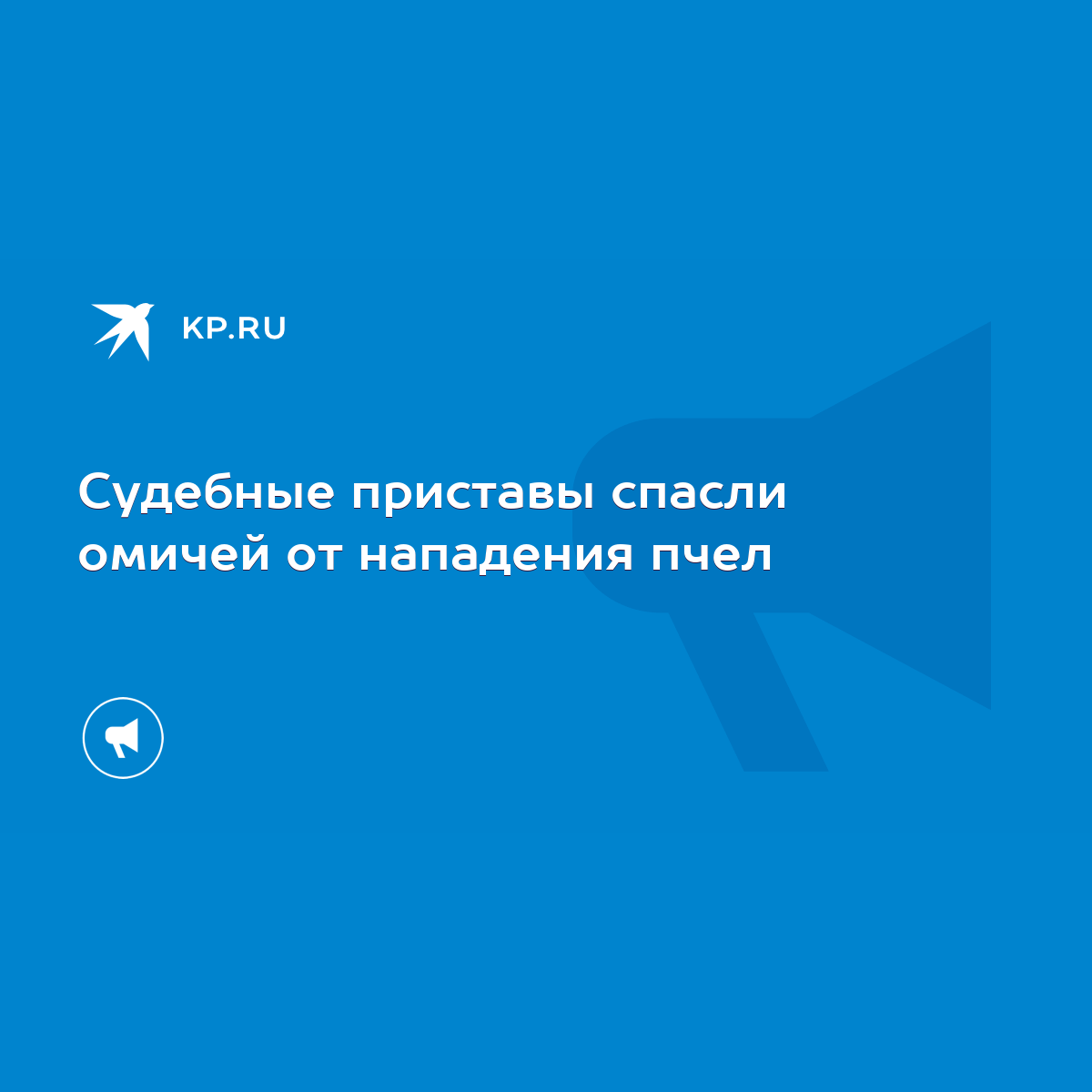 KP.RU

Судебные приставы спасли омичей от нападения пчел